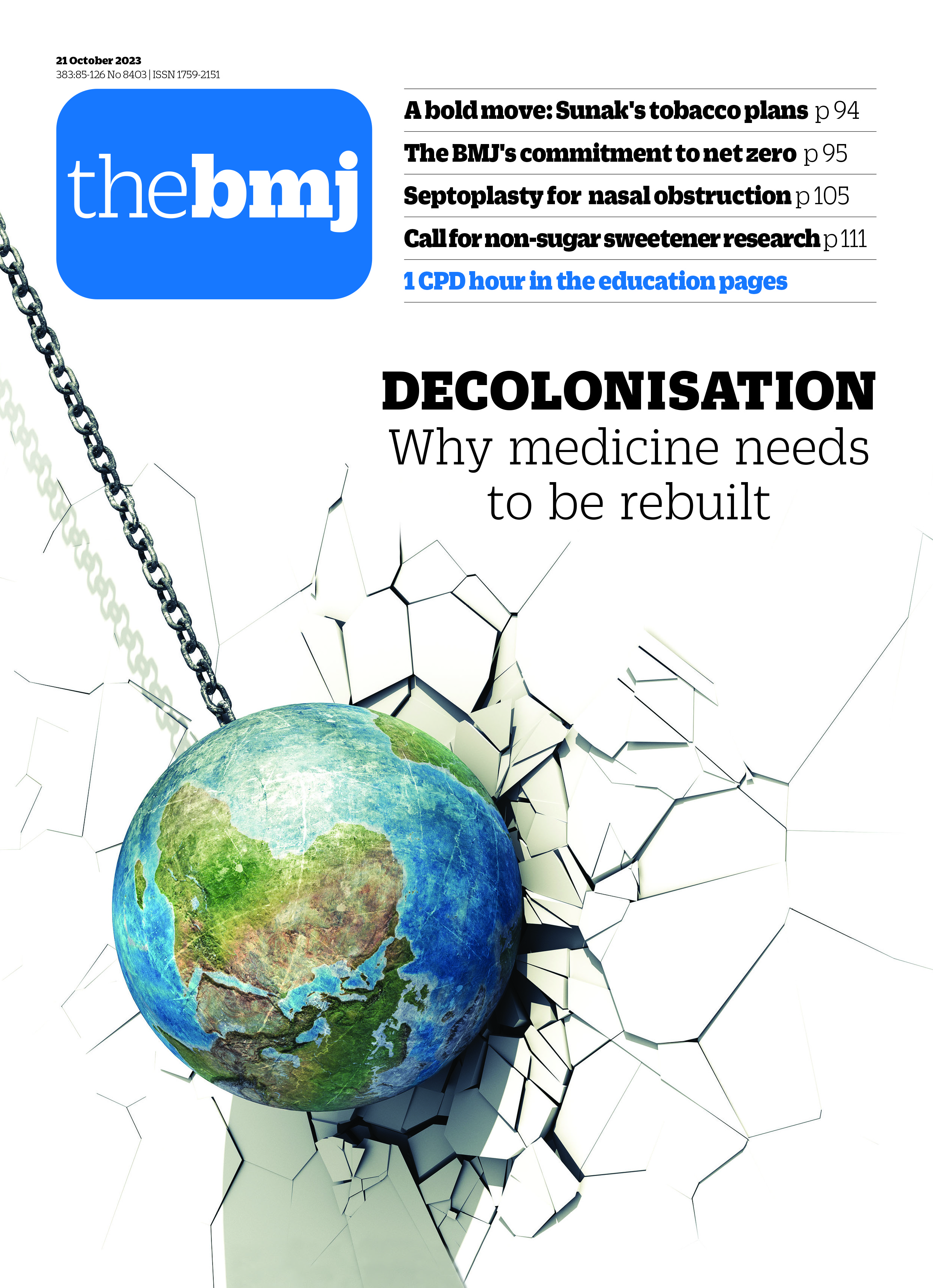 21 October 2023
383:85-126 No 8403 | ISSN 1759-2151

thebmj

A bold move: Sunak's tobacco plans p 94

The BMJ's commitment to net zero p 95

Septoplasty for nasal obstruction p 105

Call for non-sugar sweetener research p 111

1 CPD hour in the education pages

DECOLONISATION
Why medicine needs to be rebuilt